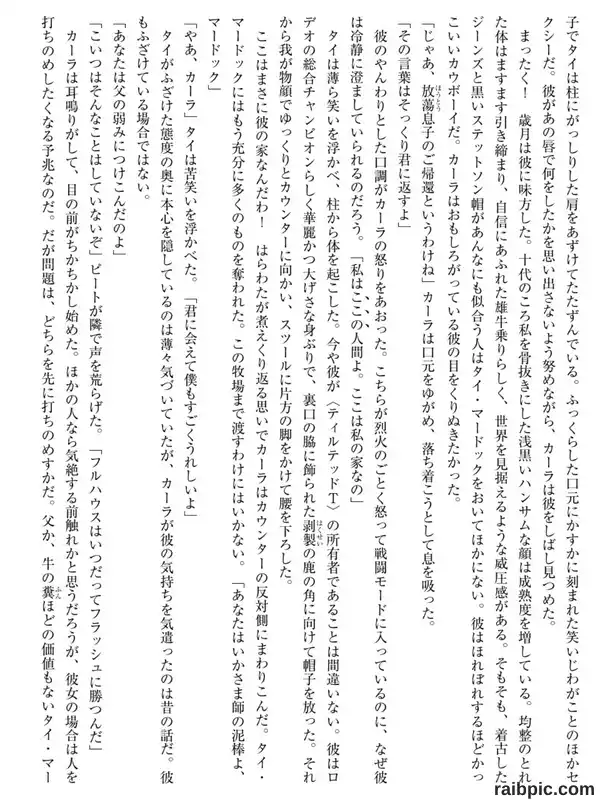 子でタイは柱にがっしりした肩をあずけてたたずんでいる。ふっくらした口元にかすかに刻まれた笑いじわがことのほかセクシーだ。彼があの唇で何をしたかを思い出さないよう努めながら、カーラは彼をしばし見つめた。

まったく！　歳月は彼に味方した。十代のころ私を骨抜きにした浅黒いハンサムな顔は成熟度を増している。均整のとれた体はますます引き締まり、自信にあふれた雄牛乗りらしく、世界を見据えるような威圧感がある。そもそも、着古したジーンズと黒いステットソン帽があんなにも似合う人はタイ・マードックをおいてほかにない。彼はほれぼれするほどかっこいいカウボーイだ。カーラはおもしろがっている彼の目をくりぬきたかった。

「じゃあ、放蕩息子のご帰還というわけね」カーラは口元をゆがめ、落ち着こうとして息を吸った。

「その言葉はそっくり君に返すよ」

彼のやんわりとした口調がカーラの怒りをあおった。こちらが烈火のごとく怒って戦闘モードに入っているのに、なぜ彼は冷静に澄ましていられるのだろう。「私はここの人間よ。ここは私の家なの」

タイは薄ら笑いを浮かべ、柱から体を起こした。今や彼が〈ティルテッドT〉の所有者であることは間違いない。彼はロデオの総合チャンピオンらしく華麗かつ大げさな身ぶりで、裏口の脇に飾られた剥製の鹿の角に向けて帽子を放った。それから我が物顔でゆっくりとカウンターに向かい、スツールに片方の脚をかけて腰を下ろした。

ここはまさに彼の家なんだわ！　はらわたが煮えくり返る思いでカーラはカウンターの反対側にまわりこんだ。タイ・マードックにはもう充分に多くのものを奪われた。この牧場まで渡すわけにはいかない。「あなたはいかさま師の泥棒よ、マードック」

「やあ、カーラ」タイは苦笑いを浮かべた。「君に会えて僕もすごくうれしいよ」

タイがふざけた態度の奥に本心を隠しているのは薄々気づいていたが、カーラが彼の気持ちを気遣ったのは昔の話だ。彼もふざけている場合ではない。

「あなたは父の弱みにつけこんだのよ」

「こいつはそんなことはしていないぞ」ビートが隣で声を荒らげた。「フルハウスはいつだってフラッシュに勝つんだ」

カーラは耳鳴りがして、目の前がちかちかし始めた。ほかの人なら気絶する前触れかと思うだろうが、彼女の場合は人を打ちのめしたくなる予兆なのだ。だが問題は、どちらを先に打ちのめすかだ。父か、牛の糞ほどの価値もないタイ・マー

raibpic.com